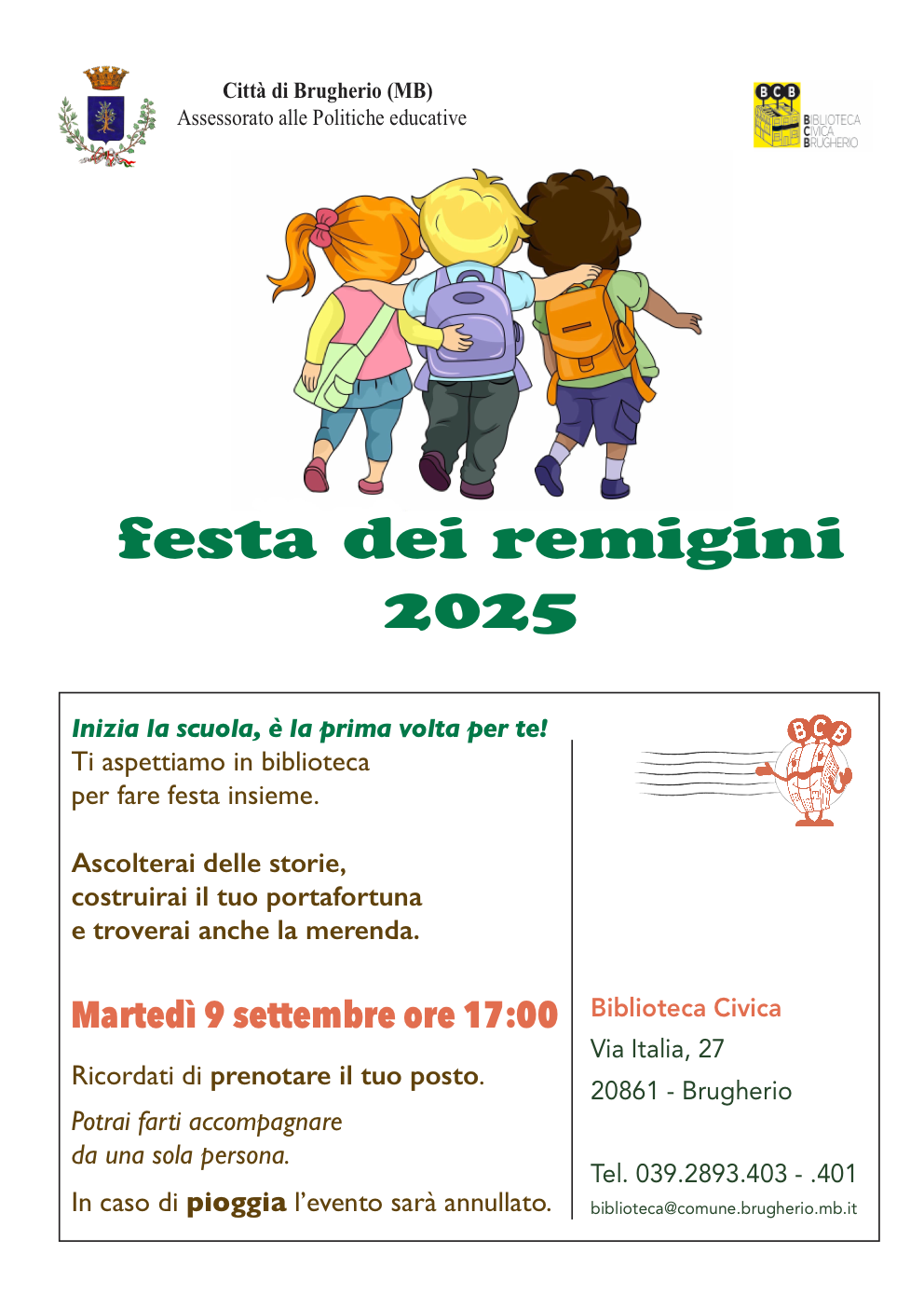 Città di Brugherio (MB)
Assessorato alle Politiche educative

BCB
BIBLIOTECA CIVICA BRUGHERIO

festa dei remigini
2025

Inizia la scuola, è la prima volta per te!
Ti aspettiamo in biblioteca per fare festa insieme.

Ascolterai delle storie, costruirai il tuo portafortuna e troverai anche la merenda.

Martedì 9 settembre ore 17:00

Ricordati di prenotare il tuo posto.

Potrai farti accompagnare da una sola persona.

In caso di pioggia l'evento sarà annullato.

BCB

Biblioteca Civica
Via Italia, 27
20861 - Brugherio

Tel. 039.2893.403 - .401
biblioteca@comune.brugherio.mb.it